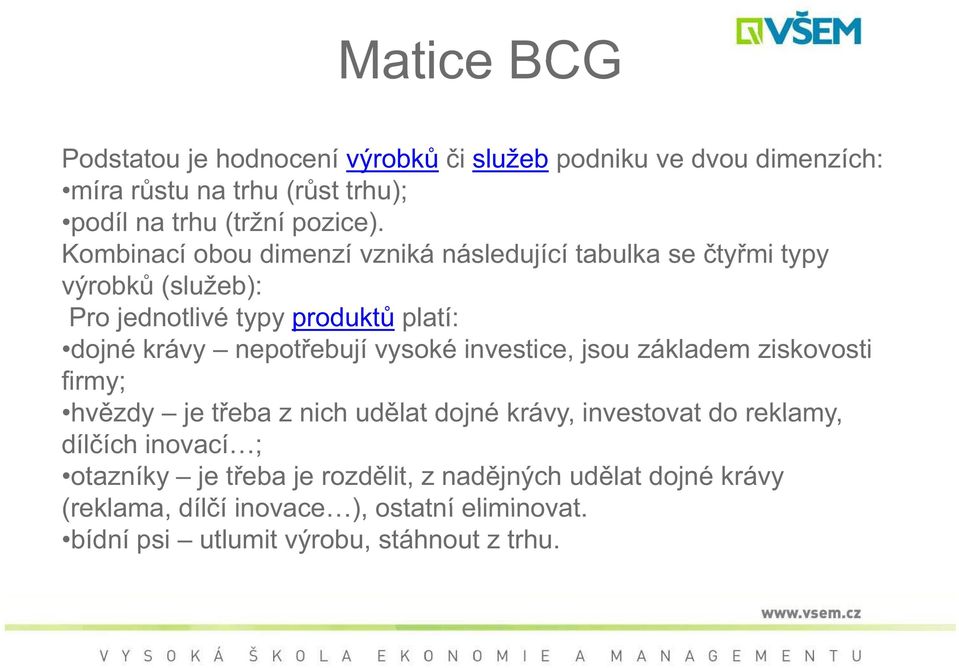 VŠEM

Matice BCG

Podstatou je hodnocení výrobků či služeb podniku ve dvou dimenzích:
•míra růstu na trhu (růst trhu);
•podíl na trhu (tržní pozice).
Kombinací obou dimenzí vzniká následující tabulka se čtyřmi typy výrobků (služeb):
Pro jednotlivé typy produktů platí:
•dojné krávy – nepotřebují vysoké investice, jsou základem ziskovosti firmy;
•hvězdy – je třeba z nich udělat dojné krávy, investovat do reklamy, dílčích inovací…;
•otazníky – je třeba je rozdělit, z nadějných udělat dojné krávy (reklama, dílčí inovace…), ostatní eliminovat.
•bídní psi – utlumit výrobu, stáhnout z trhu.

www.vsem.cz

VYSOKÁ ŠKOLA EKONOMIE A MANAGEMENTU